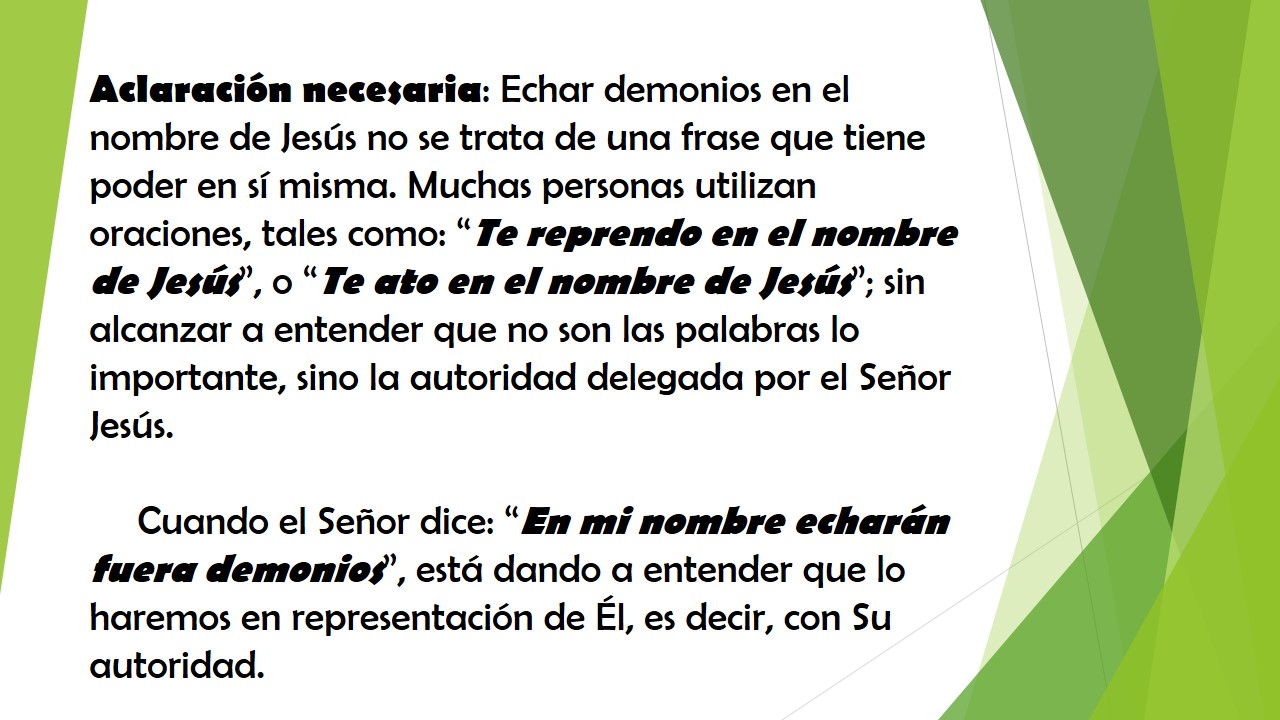 Aclaración necesaria: Echar demonios en el nombre de Jesús no se trata de una frase que tiene poder en sí misma. Muchas personas utilizan oraciones, tales como: "Te reprendo en el nombre de Jesús", o "Te ato en el nombre de Jesús"; sin alcanzar a entender que no son las palabras lo importante, sino la autoridad delegada por el Señor Jesús.

Cuando el Señor dice: "En mi nombre echarán fuera demonios", está dando a entender que lo haremos en representación de Él, es decir, con Su autoridad.